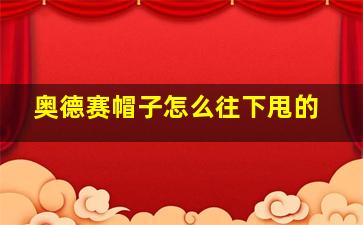 奥德赛帽子怎么往下甩的